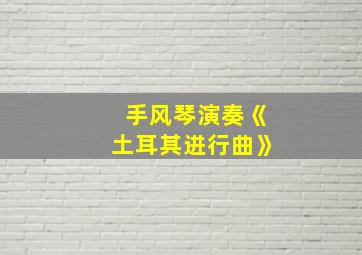 手风琴演奏《土耳其进行曲》